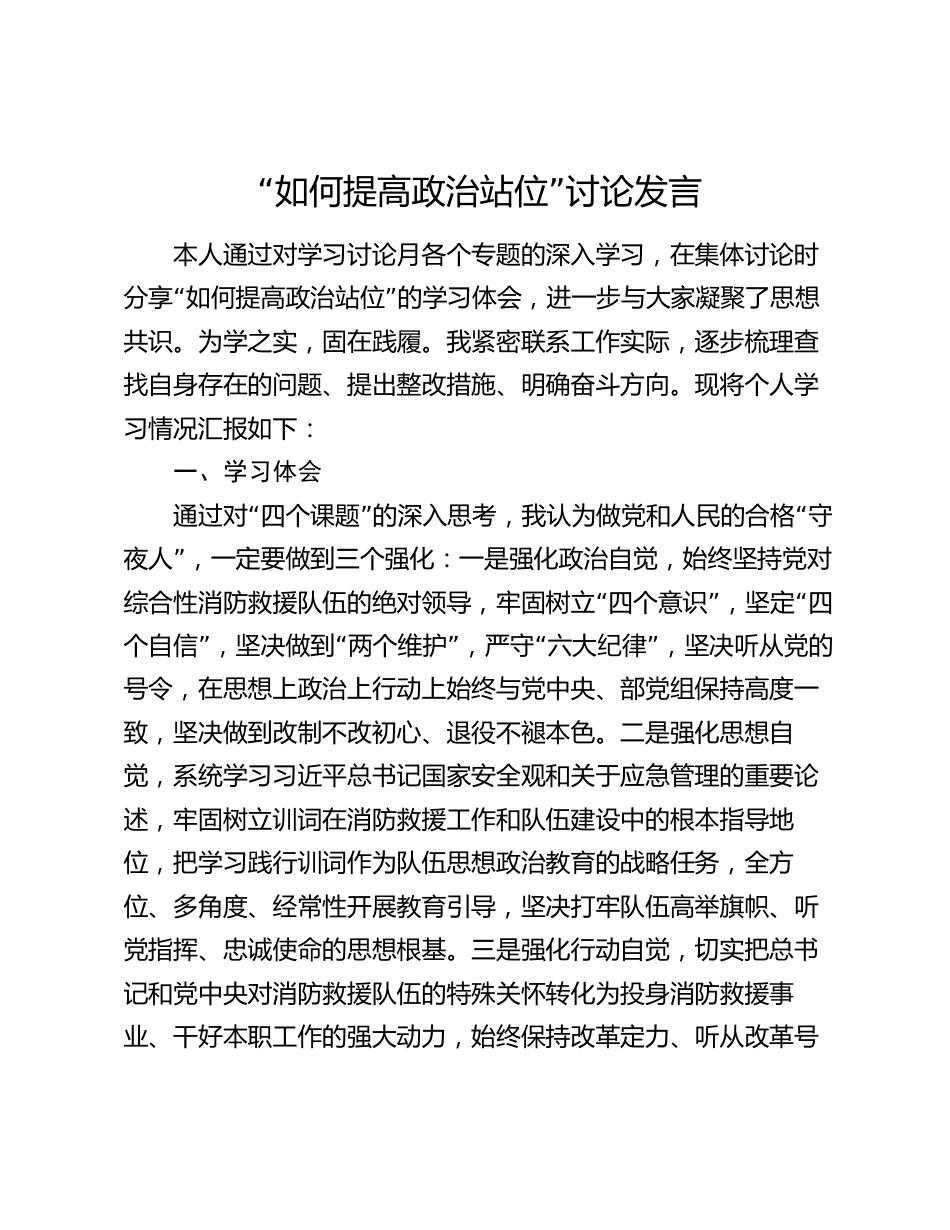 “如何提高政治站位”讨论发言

本人通过对学习讨论月各个专题的深入学习，在集体讨论时分享“如何提高政治站位”的学习体会，进一步与大家凝聚了思想共识。为学之实，固在践履。我紧密联系工作实际，逐步梳理查找自身存在的问题、提出整改措施、明确奋斗方向。现将个人学习情况汇报如下：

一、学习体会

通过对“四个课题”的深入思考，我认为做党和人民的合格“守夜人”，一定要做到三个强化：一是强化政治自觉，始终坚持党对综合性消防救援队伍的绝对领导，牢固树立“四个意识”，坚定“四个自信”，坚决做到“两个维护”，严守“六大纪律”，坚决听从党的号令，在思想上政治上行动上始终与党中央、部党组保持高度一致，坚决做到改制不改初心、退役不褪本色。二是强化思想自觉，系统学习习近平总书记国家安全观和关于应急管理的重要论述，牢固树立训词在消防救援工作和队伍建设中的根本指导地位，把学习践行训词作为队伍思想政治教育的战略任务，全方位、多角度、经常性开展教育引导，坚决打牢队伍高举旗帜、听党指挥、忠诚使命的思想根基。三是强化行动自觉，切实把总书记和党中央对消防救援队伍的特殊关怀转化为投身消防救援事业、干好本职工作的强大动力，始终保持改革定力、听从改革号